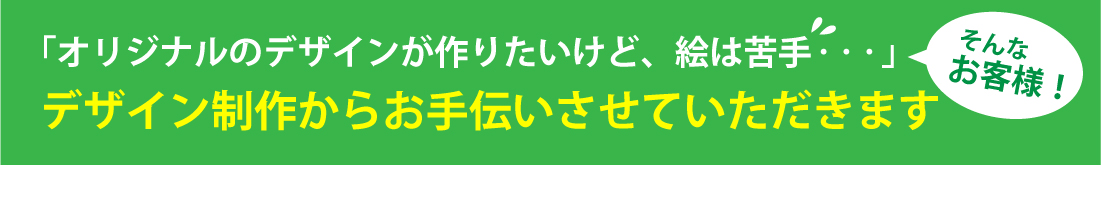 「オリジナルのデザインが作りたいけど、絵は苦手・・・」

そんな
お客様！

デザイン制作からお手伝いさせていただきます